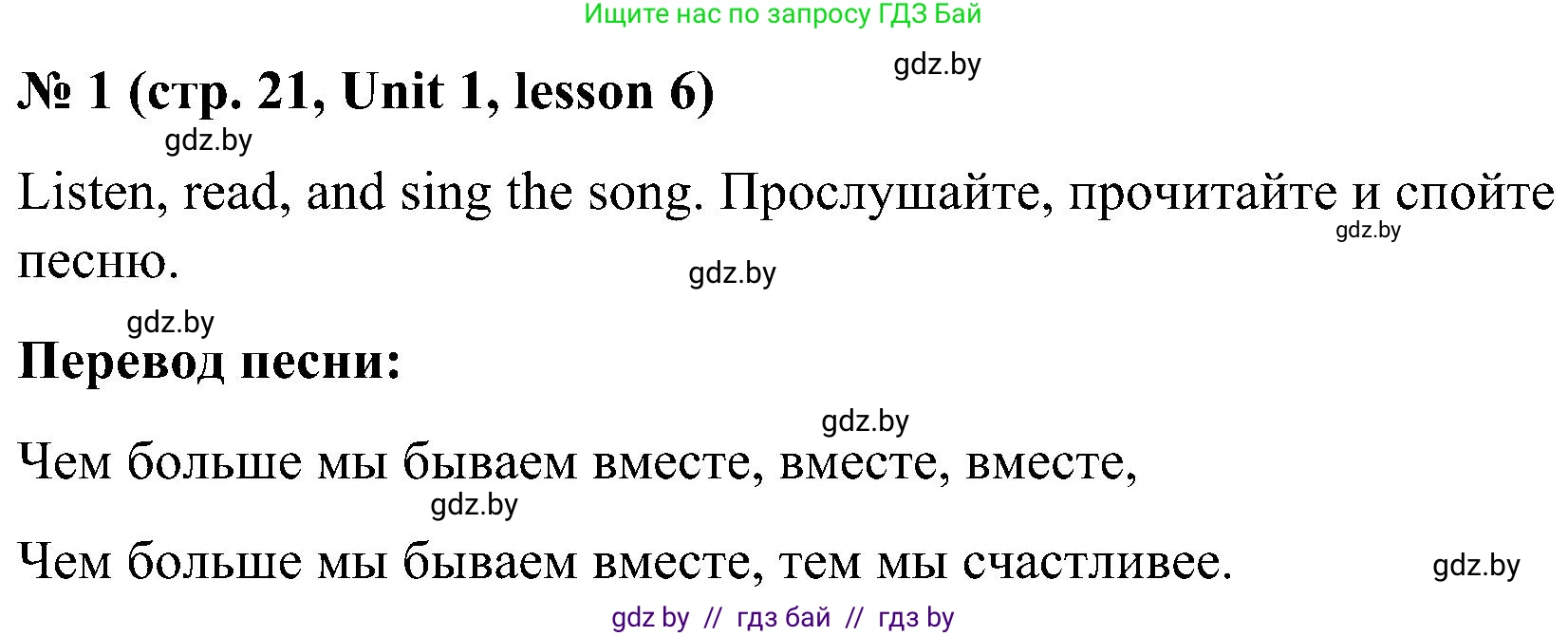 Ищите нас по запросу ГДЗ Бай

gdz.by

№ 1 (стр. 21, Unit 1, lesson 6)

gdz.by

Listen, read, and sing the song. Прослушайте, прочитайте и спойте песню.

gdz.by

gdz.by

gdz.by

Перевод песни:

gdz.by

Чем больше мы бываем вместе, вместе, вместе,

gdz.by

Чем больше мы бываем вместе, тем мы счастливее.

gdz.by

gdz by // гдз бай // гдз by